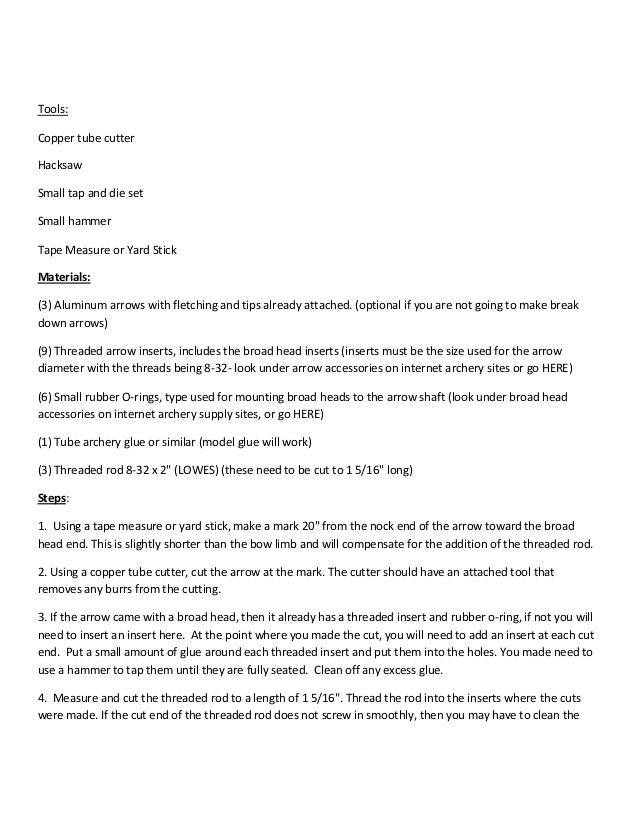 Tools:

Copper tube cutter

Hacksaw

Small tap and die set

Small hammer

Tape Measure or Yard Stick

Materials:

(3) Aluminum arrows with fletching and tips already attached. (optional if you are not going to make break down arrows)

(9) Threaded arrow inserts, includes the broad head inserts (inserts must be the size used for the arrow diameter with the threads being 8-32- look under arrow accessories on internet archery sites or go HERE)

(6) Small rubber O-rings, type used for mounting broad heads to the arrow shaft (look under broad head accessories on internet archery supply sites, or go HERE)

(1) Tube archery glue or similar (model glue will work)

(3) Threaded rod 8-32 x 2" (LOWES) (these need to be cut to 1 5/16" long)

Steps:

1. Using a tape measure or yard stick, make a mark 20" from the nock end of the arrow toward the broad head end. This is slightly shorter than the bow limb and will compensate for the addition of the threaded rod.

2. Using a copper tube cutter, cut the arrow at the mark. The cutter should have an attached tool that removes any burrs from the cutting.

3. If the arrow came with a broad head, then it already has a threaded insert and rubber o-ring, if not you will need to insert an insert here. At the point where you made the cut, you will need to add an insert at each cut end. Put a small amount of glue around each threaded insert and put them into the holes. You made need to use a hammer to tap them until they are fully seated. Clean off any excess glue.

4. Measure and cut the threaded rod to a length of 1 5/16". Thread the rod into the inserts where the cuts were made. If the cut end of the threaded rod does not screw in smoothly, then you may have to clean the